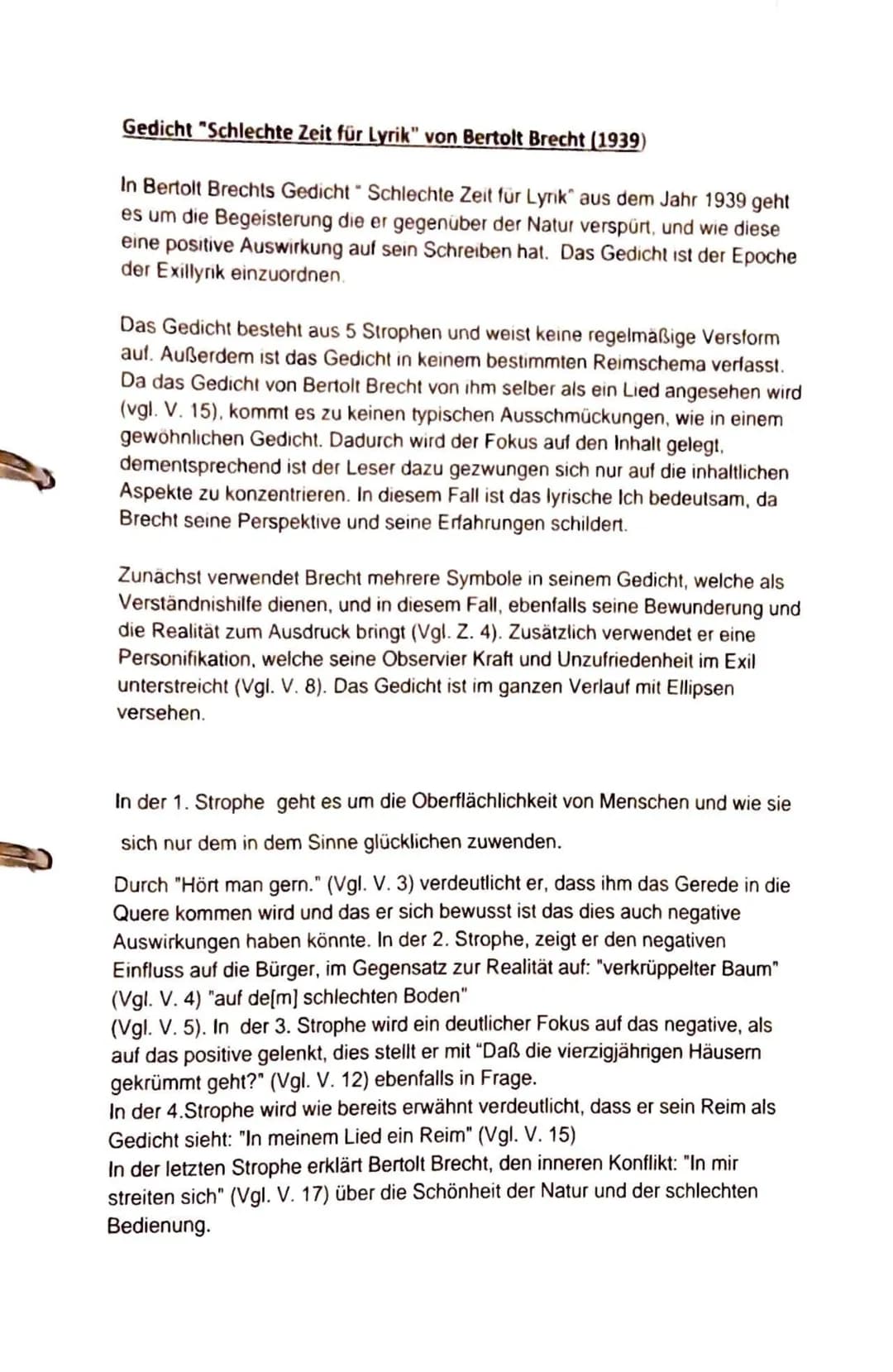 Gedicht "Schlechte Zeit für Lyrik" von Bertolt Brecht (1939)

In Bertolt Brechts Gedicht " Schlechte Zeit für Lyrik" aus dem Jahr 1939 geht es um die Begeisterung die er gegenüber der Natur verspürt, und wie diese eine positive Auswirkung auf sein Schreiben hat. Das Gedicht ist der Epoche der Exillyrik einzuordnen.

Das Gedicht besteht aus 5 Strophen und weist keine regelmäßige Versform auf. Außerdem ist das Gedicht in keinem bestimmten Reimschema verfasst. Da das Gedicht von Bertolt Brecht von ihm selber als ein Lied angesehen wird (vgl. V. 15), kommt es zu keinen typischen Ausschmückungen, wie in einem gewöhnlichen Gedicht. Dadurch wird der Fokus auf den Inhalt gelegt, dementsprechend ist der Leser dazu gezwungen sich nur auf die inhaltlichen Aspekte zu konzentrieren. In diesem Fall ist das lyrische Ich bedeutsam, da Brecht seine Perspektive und seine Erfahrungen schildert.

Zunächst verwendet Brecht mehrere Symbole in seinem Gedicht, welche als Verständnishilfe dienen, und in diesem Fall, ebenfalls seine Bewunderung und die Realität zum Ausdruck bringt (Vgl. Z. 4). Zusätzlich verwendet er eine Personifikation, welche seine Observier Kraft und Unzufriedenheit im Exil unterstreicht (Vgl. V. 8). Das Gedicht ist im ganzen Verlauf mit Ellipsen versehen.

In der 1. Strophe geht es um die Oberflächlichkeit von Menschen und wie sie sich nur dem in dem Sinne glücklichen zuwenden.

Durch "Hört man gern." (Vgl. V. 3) verdeutlicht er, dass ihm das Gerede in die Quere kommen wird und das er sich bewusst ist das dies auch negative Auswirkungen haben könnte. In der 2. Strophe, zeigt er den negativen Einfluss auf die Bürger, im Gegensatz zur Realität auf: "verkrüppelter Baum" (Vgl. V. 4) "auf de[m] schlechten Boden"
(Vgl. V. 5). In der 3. Strophe wird ein deutlicher Fokus auf das negative, als auf das positive gelenkt, dies stellt er mit "Daß die vierzigjährigen Häusern gekrümmt geht?" (Vgl. V. 12) ebenfalls in Frage.
In der 4.Strophe wird wie bereits erwähnt verdeutlicht, dass er sein Reim als Gedicht sieht: "In meinem Lied ein Reim" (Vgl. V. 15)
In der letzten Strophe erklärt Bertolt Brecht, den inneren Konflikt: "In mir streiten sich" (Vgl. V. 17) über die Schönheit der Natur und der schlechten Bedienung.